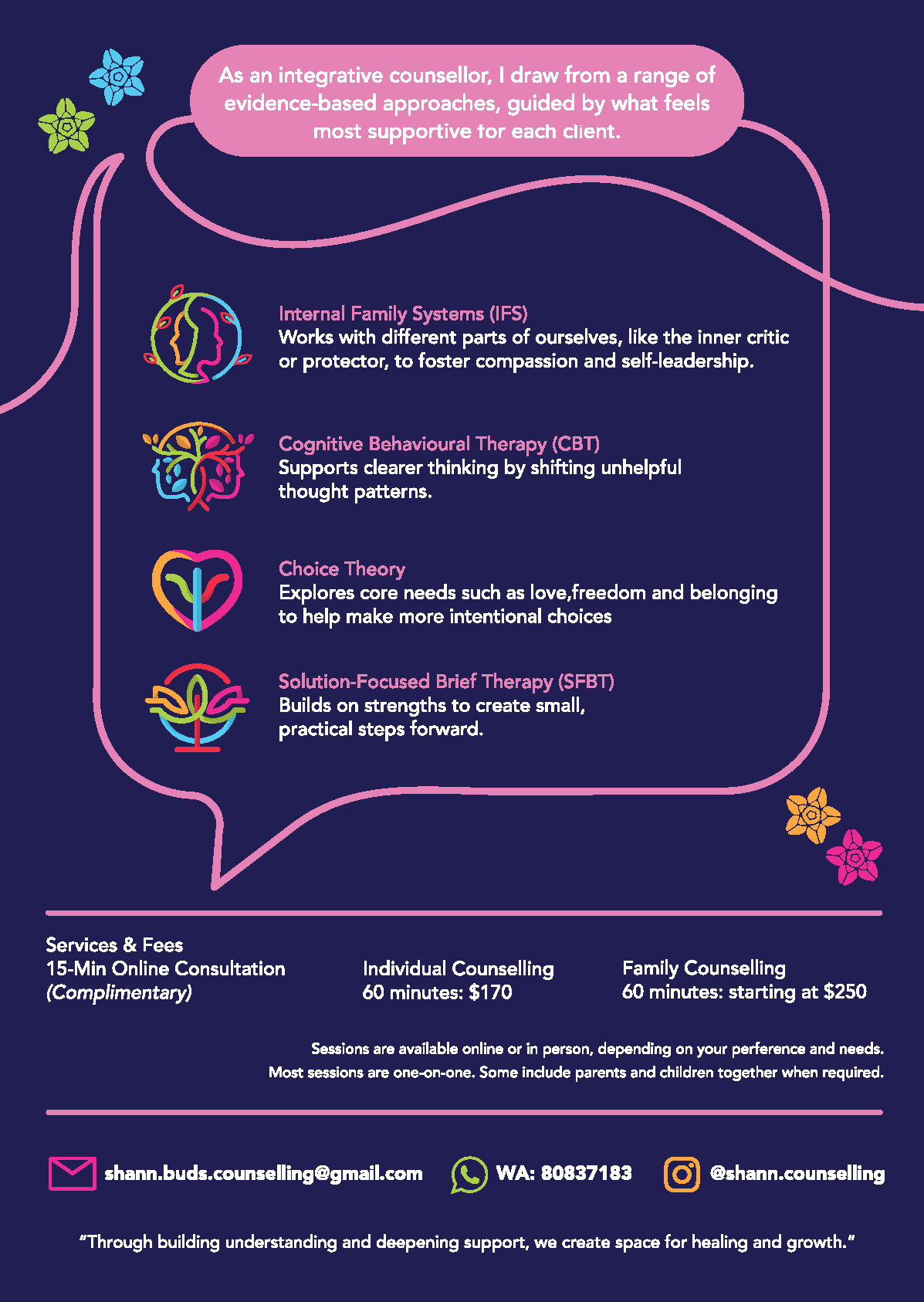 As an integrative counsellor, I draw from a range of evidence-based approaches, guided by what feels most supportive for each client.

Internal Family Systems (IFS)
Works with different parts of ourselves, like the inner critic or protector, to foster compassion and self-leadership.

Cognitive Behavioural Therapy (CBT)
Supports clearer thinking by shifting unhelpful thought patterns.

Choice Theory
Explores core needs such as love,freedom and belonging to help make more intentional choices

Solution-Focused Brief Therapy (SFBT)
Builds on strengths to create small, practical steps forward.

Services & Fees
15-Min Online Consultation
(Complimentary)

Individual Counselling
60 minutes: $170

Family Counselling
60 minutes: starting at $250

Sessions are available online or in person, depending on your perference and needs.
Most sessions are one-on-one. Some include parents and children together when required.

shann.buds.counselling@gmail.com
WA: 80837183
@shann.counselling

"Through building understanding and deepening support, we create space for healing and growth."